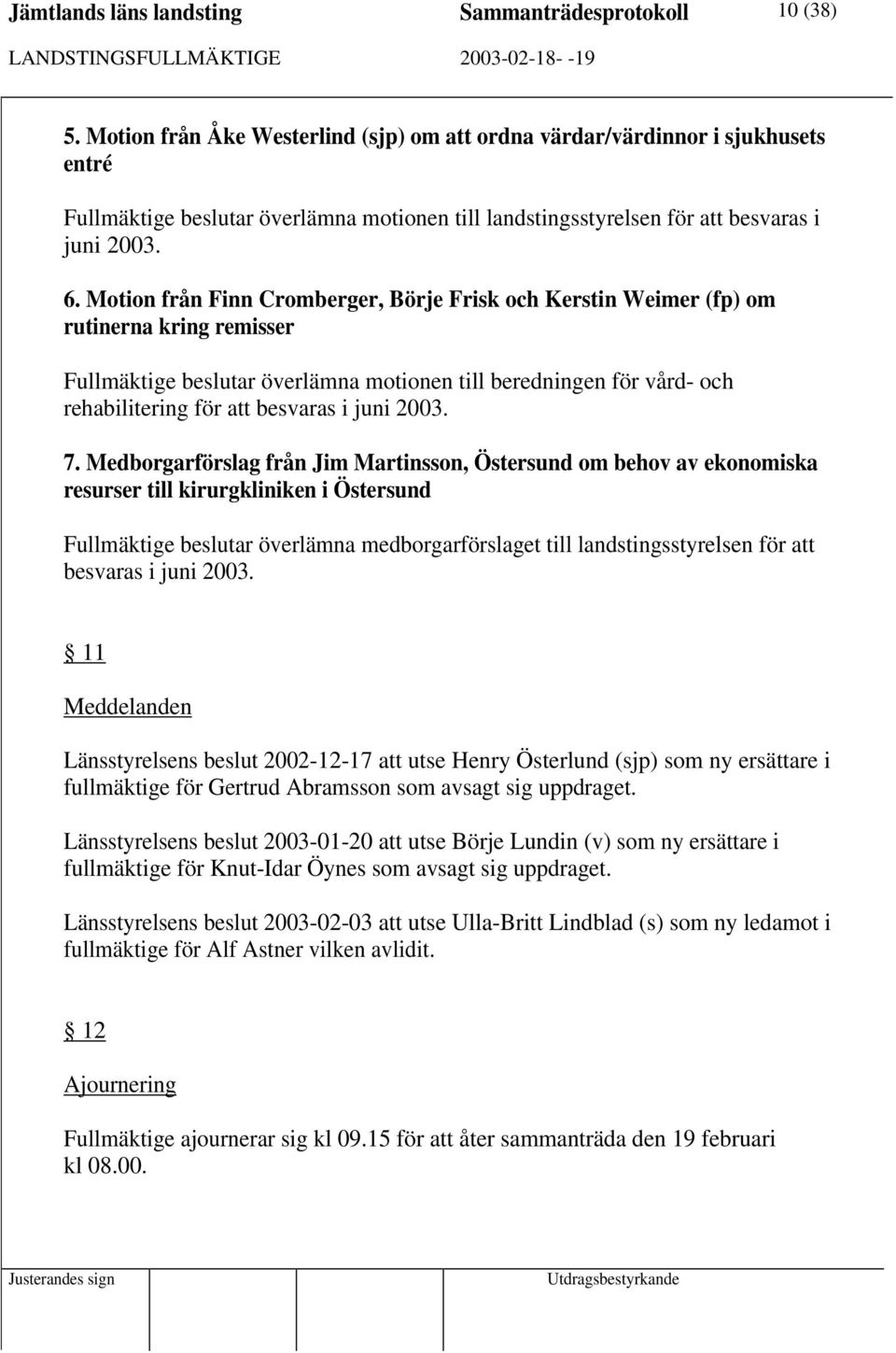 Jämtlands läns landsting Sammanträdesprotokoll 10 (38)
LANDSTINGSFULLMÄKTIGE 2003-02-18- -19

5. Motion från Åke Westerlind (sjp) om att ordna värdar/värdinnor i sjukhusets entré

Fullmäktige beslutar överlämna motionen till landstingsstyrelsen för att besvaras i juni 2003.

6. Motion från Finn Cromberger, Börje Frisk och Kerstin Weimer (fp) om rutinerna kring remisser

Fullmäktige beslutar överlämna motionen till beredningen för vård- och rehabilitering för att besvaras i juni 2003.

7. Medborgarförslag från Jim Martinsson, Östersund om behov av ekonomiska resurser till kirurgkliniken i Östersund

Fullmäktige beslutar överlämna medborgarförslaget till landstingsstyrelsen för att besvaras i juni 2003.

§ 11

Meddelanden

Länsstyrelsens beslut 2002-12-17 att utse Henry Österlund (sjp) som ny ersättare i fullmäktige för Gertrud Abramsson som avsagt sig uppdraget.

Länsstyrelsens beslut 2003-01-20 att utse Börje Lundin (v) som ny ersättare i fullmäktige för Knut-Idar Öynes som avsagt sig uppdraget.

Länsstyrelsens beslut 2003-02-03 att utse Ulla-Britt Lindblad (s) som ny ledamot i fullmäktige för Alf Astner vilken avlidit.

§ 12

Ajournering

Fullmäktige ajournerar sig kl 09.15 för att åter sammanträda den 19 februari kl 08.00.

Justerandes sign Utdragsbestyrkande